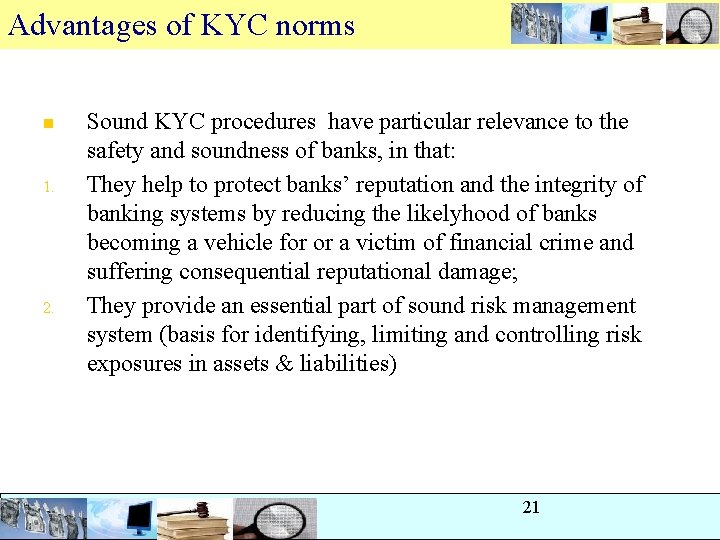 Advantages of KYC norms

• Sound KYC procedures have particular relevance to the safety and soundness of banks, in that:

1. They help to protect banks' reputation and the integrity of banking systems by reducing the likelyhood of banks becoming a vehicle for or a victim of financial crime and suffering consequential reputational damage;

2. They provide an essential part of sound risk management system (basis for identifying, limiting and controlling risk exposures in assets & liabilities)

21